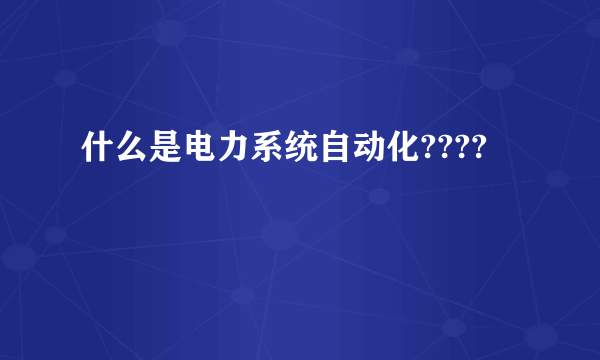 什么是电力系统自动化????